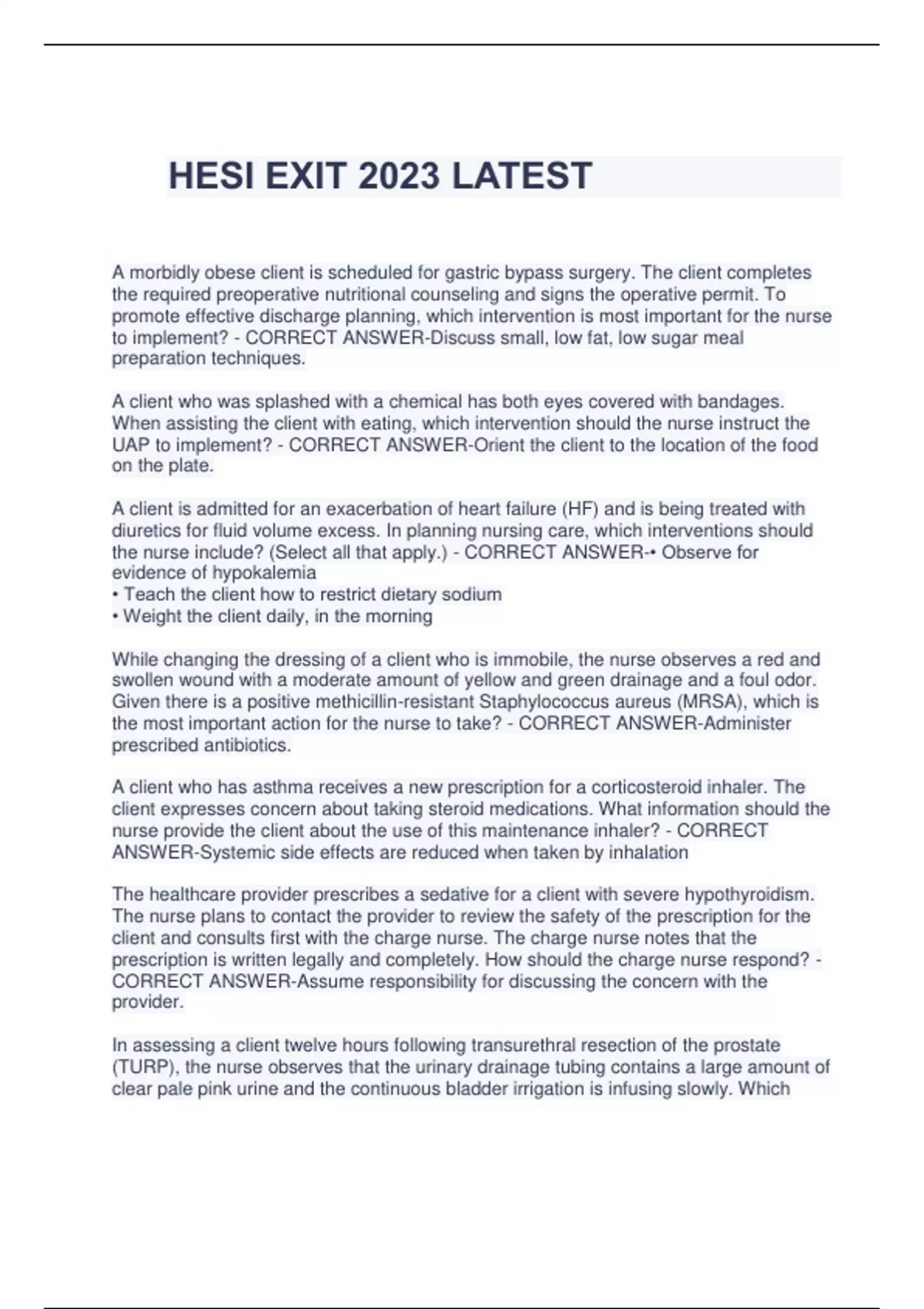 HESI EXIT 2023 LATEST

A morbidly obese client is scheduled for gastric bypass surgery. The client completes the required preoperative nutritional counseling and signs the operative permit. To promote effective discharge planning, which intervention is most important for the nurse to implement? - CORRECT ANSWER-Discuss small, low fat, low sugar meal preparation techniques.

A client who was splashed with a chemical has both eyes covered with bandages. When assisting the client with eating, which intervention should the nurse instruct the UAP to implement? - CORRECT ANSWER-Orient the client to the location of the food on the plate.

A client is admitted for an exacerbation of heart failure (HF) and is being treated with diuretics for fluid volume excess. In planning nursing care, which interventions should the nurse include? (Select all that apply.) - CORRECT ANSWER-• Observe for evidence of hypokalemia
• Teach the client how to restrict dietary sodium
• Weight the client daily, in the morning

While changing the dressing of a client who is immobile, the nurse observes a red and swollen wound with a moderate amount of yellow and green drainage and a foul odor. Given there is a positive methicillin-resistant Staphylococcus aureus (MRSA), which is the most important action for the nurse to take? - CORRECT ANSWER-Administer prescribed antibiotics.

A client who has asthma receives a new prescription for a corticosteroid inhaler. The client expresses concern about taking steroid medications. What information should the nurse provide the client about the use of this maintenance inhaler? - CORRECT ANSWER-Systemic side effects are reduced when taken by inhalation

The healthcare provider prescribes a sedative for a client with severe hypothyroidism. The nurse plans to contact the provider to review the safety of the prescription for the client and consults first with the charge nurse. The charge nurse notes that the prescription is written legally and completely. How should the charge nurse respond? - CORRECT ANSWER-Assume responsibility for discussing the concern with the provider.

In assessing a client twelve hours following transurethral resection of the prostate (TURP), the nurse observes that the urinary drainage tubing contains a large amount of clear pale pink urine and the continuous bladder irrigation is infusing slowly. Which